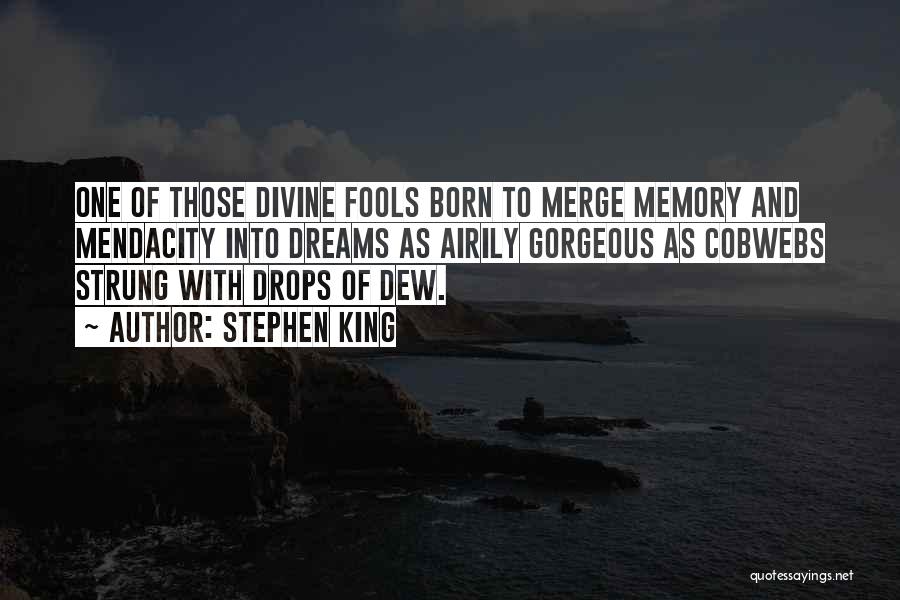 ONE OF THOSE DIVINE FOOLS BORN TO MERGE MEMORY AND MENDACITY INTO DREAMS AS AIRILY GORGEOUS AS COBWEBS STRUNG WITH DROPS OF DEW.
~ AUTHOR: STEPHEN KING

quotessayings.net